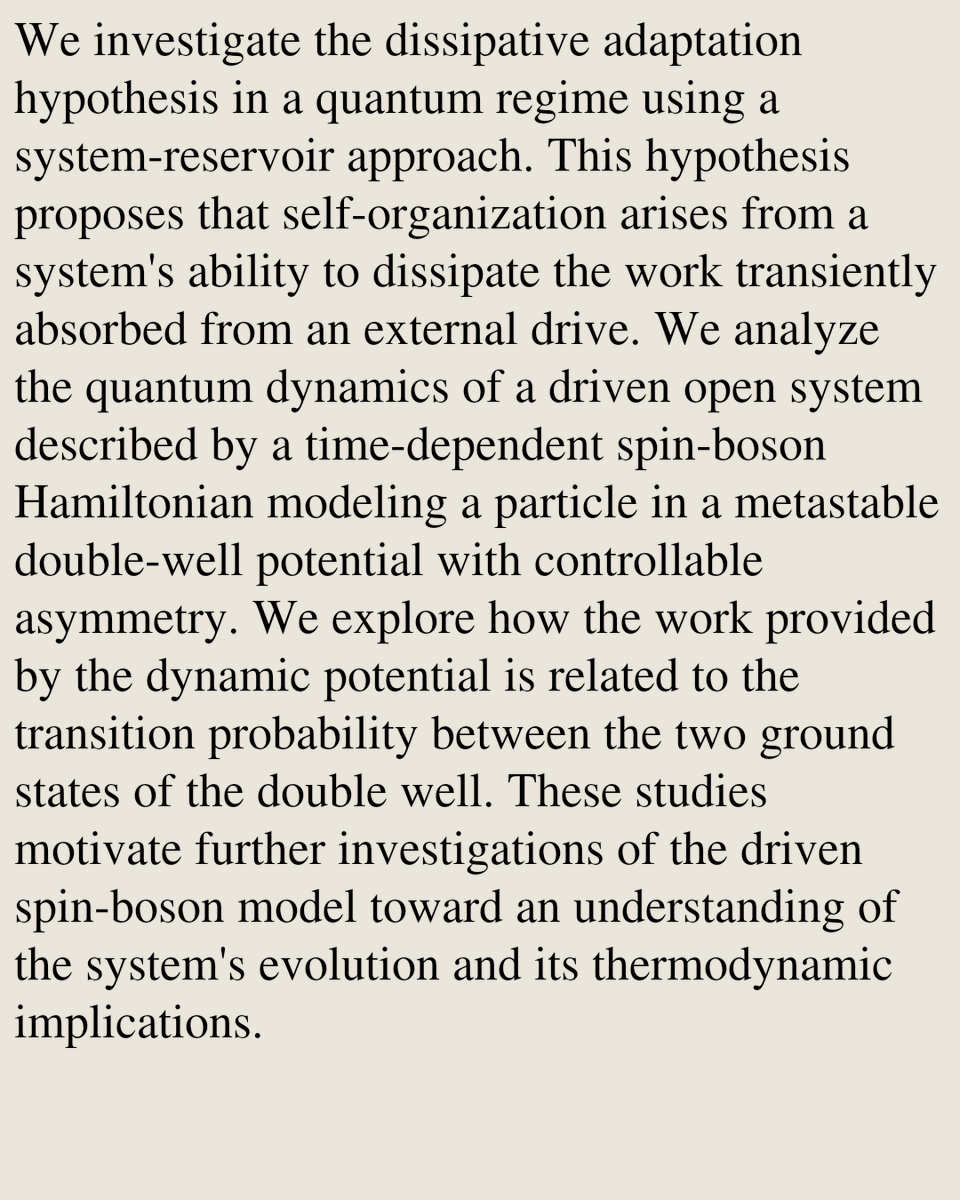 We investigate the dissipative adaptation hypothesis in a quantum regime using a system-reservoir approach. This hypothesis proposes that self-organization arises from a system's ability to dissipate the work transiently absorbed from an external drive. We analyze the quantum dynamics of a driven open system described by a time-dependent spin-boson Hamiltonian modeling a particle in a metastable double-well potential with controllable asymmetry. We explore how the work provided by the dynamic potential is related to the transition probability between the two ground states of the double well. These studies motivate further investigations of the driven spin-boson model toward an understanding of the system's evolution and its thermodynamic implications.